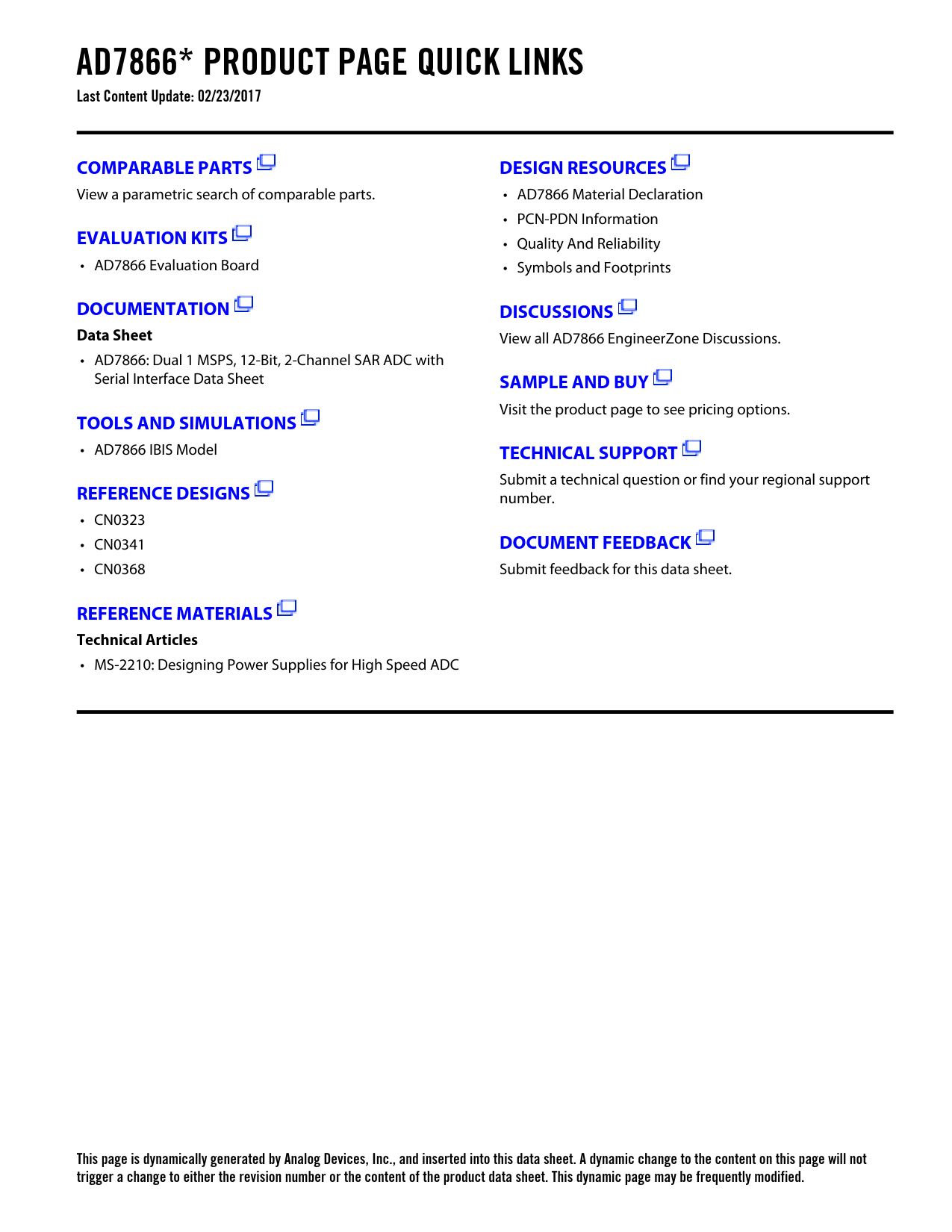 AD7866* PRODUCT PAGE QUICK LINKS
Last Content Update: 02/23/2017

COMPARABLE PARTS
View a parametric search of comparable parts.

EVALUATION KITS
• AD7866 Evaluation Board

DOCUMENTATION
Data Sheet
• AD7866: Dual 1 MSPS, 12-Bit, 2-Channel SAR ADC with Serial Interface Data Sheet

TOOLS AND SIMULATIONS
• AD7866 IBIS Model

REFERENCE DESIGNS
• CN0323
• CN0341
• CN0368

REFERENCE MATERIALS
Technical Articles
• MS-2210: Designing Power Supplies for High Speed ADC

DESIGN RESOURCES
• AD7866 Material Declaration
• PCN-PDN Information
• Quality And Reliability
• Symbols and Footprints

DISCUSSIONS
View all AD7866 EngineerZone Discussions.

SAMPLE AND BUY
Visit the product page to see pricing options.

TECHNICAL SUPPORT
Submit a technical question or find your regional support number.

DOCUMENT FEEDBACK
Submit feedback for this data sheet.

This page is dynamically generated by Analog Devices, Inc., and inserted into this data sheet. A dynamic change to the content on this page will not trigger a change to either the revision number or the content of the product data sheet. This dynamic page may be frequently modified.